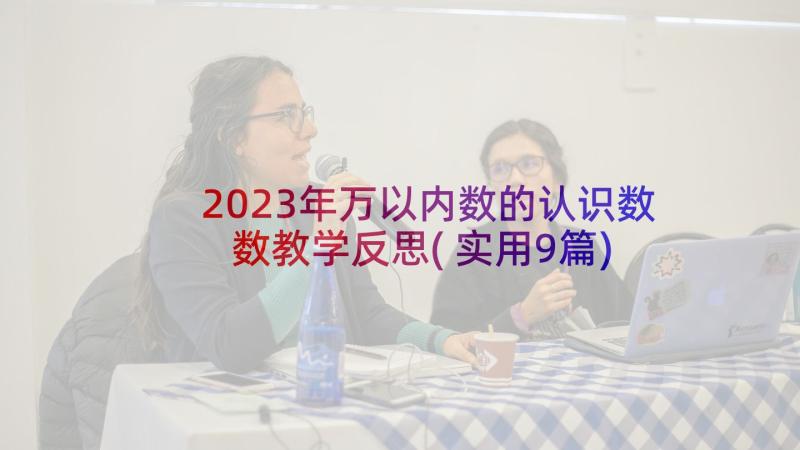 2023年万以内数的认识数数教学反思(实用9篇)